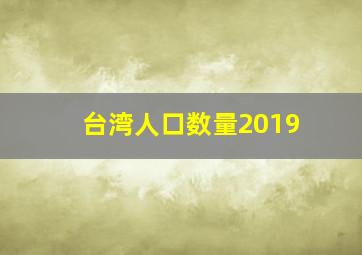 台湾人口数量2019